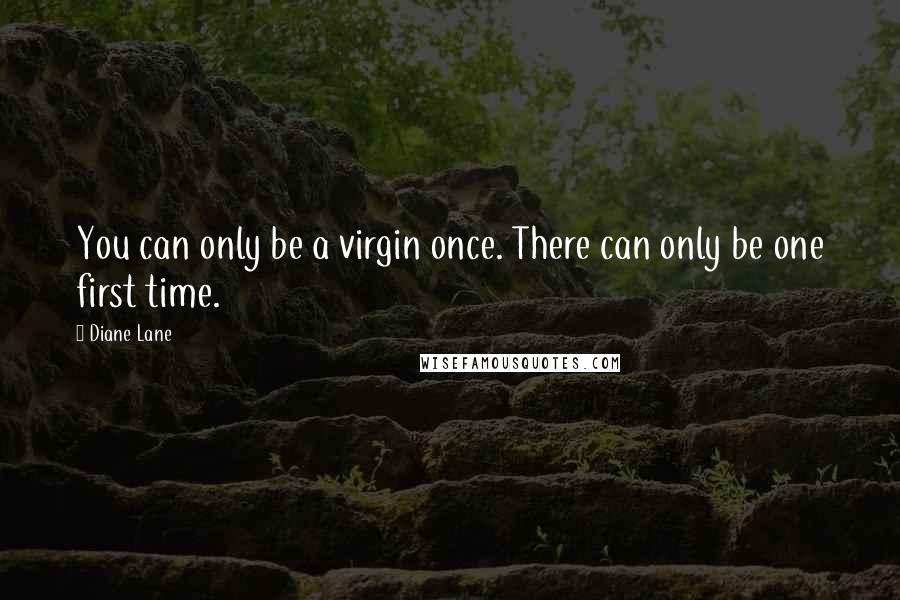 You can only be a virgin once. There can only be one first time.

Diane Lane

WISEFAMOUSQUOTES.COM